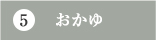 5 おかゆ